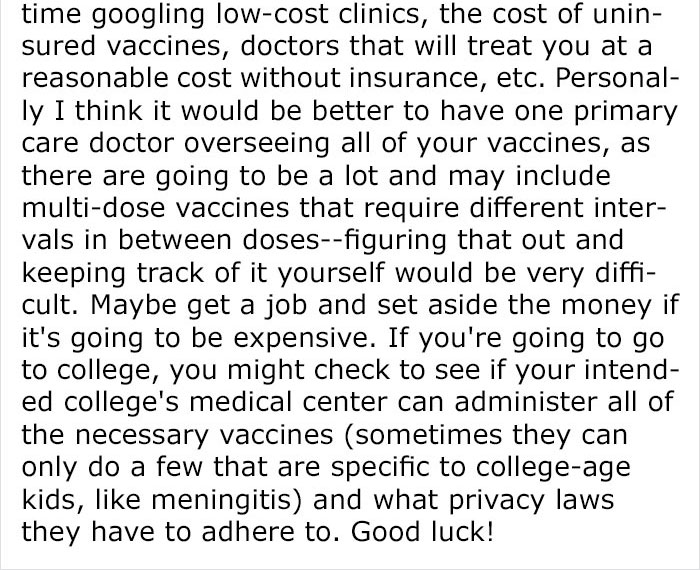 time googling low-cost clinics, the cost of uninsured vaccines, doctors that will treat you at a reasonable cost without insurance, etc. Personally I think it would be better to have one primary care doctor overseeing all of your vaccines, as there are going to be a lot and may include multi-dose vaccines that require different intervals in between doses--figuring that out and keeping track of it yourself would be very difficult. Maybe get a job and set aside the money if it's going to be expensive. If you're going to go to college, you might check to see if your intended college's medical center can administer all of the necessary vaccines (sometimes they can only do a few that are specific to college-age kids, like meningitis) and what privacy laws they have to adhere to. Good luck!